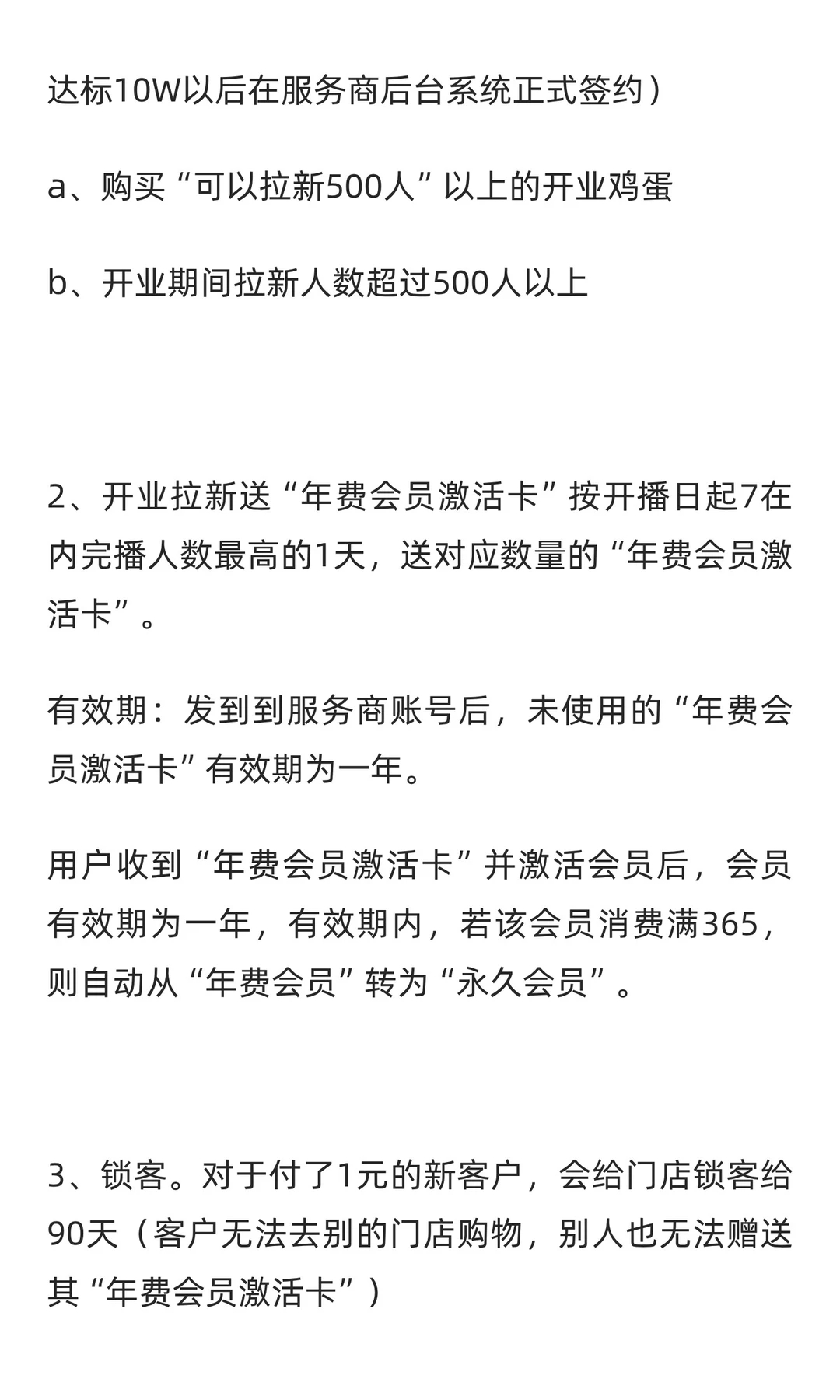 达标10W以后在服务商后台系统正式签约）

a、购买“可以拉新500人”以上的开业鸡蛋

b、开业期间拉新人数超过500人以上

2、开业拉新送“年费会员激活卡”按开播日起7在内完播人数最高的1天，送对应数量的“年费会员激活卡”。

有效期：发到到服务商账号后，未使用的“年费会员激活卡”有效期为一年。

用户收到“年费会员激活卡”并激活会员后，会员有效期为一年，有效期内，若该会员消费满365，则自动从“年费会员”转为“永久会员”。

3、锁客。对于付了1元的新客户，会给门店锁客给90天（客户无法去别的门店购物，别人也无法赠送其“年费会员激活卡”）